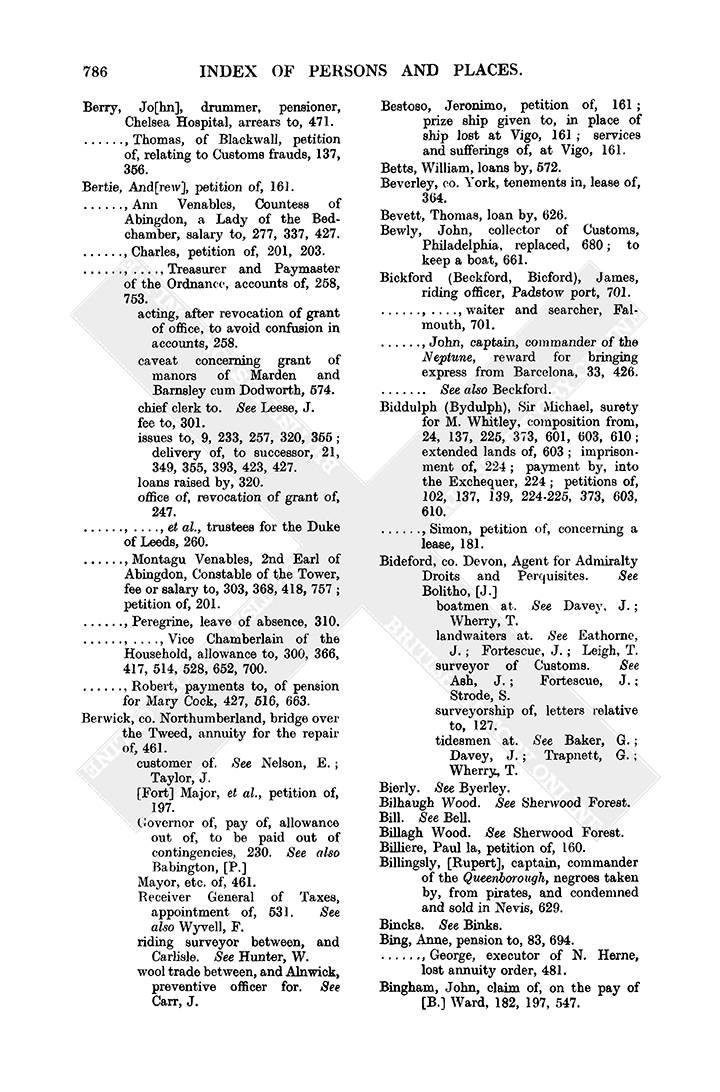 786 INDEX OF PERSONS AND PLACES.

Berry, Jo[hn], drummer, pensioner, Chelsea Hospital, arrears to, 471.
......, Thomas, of Blackwall, petition of, relating to Customs frauds, 137, 356.

Bertie, And[rew], petition of, 161.
......, Ann Venables, Countess of Abingdon, a Lady of the Bedchamber, salary to, 277, 337, 427.
......, Charles, petition of, 201, 203.
......, ...., Treasurer and Paymaster of the Ordnance, accounts of, 258, 753.
acting, after revocation of grant of office, to avoid confusion in accounts, 258.
caveat concerning grant of manors of Marden and Barnsley cum Dodworth, 574.
chief clerk to. See Leese, J.
fee to, 301.
issues to, 9, 233, 257, 320, 355; delivery of, to successor, 21, 349, 355, 393, 423, 427.
loans raised by, 320.
office of, revocation of grant of, 247.
......, ...., et al., trustees for the Duke of Leeds, 260.
......, Montagu Venables, 2nd Earl of Abingdon, Constable of the Tower, fee or salary to, 303, 368, 418, 757; petition of, 201.
......, Peregrine, leave of absence, 310.
......, ...., Vice Chamberlain of the Household, allowance to, 300, 366, 417, 514, 528, 652, 700.
......, Robert, payments to, of pension for Mary Cock, 427, 516, 663.

Berwick, co. Northumberland, bridge over the Tweed, annuity for the repair of, 461.
customer of. See Nelson, E.; Taylor, J.
[Fort] Major, et al., petition of, 197.
Governor of, pay of, allowance out of, to be paid out of contingencies, 230. See also Babington, [P.]
Mayor, etc. of, 461.
Receiver General of Taxes, appointment of, 531. See also Wyvell, F.
riding surveyor between, and Carlisle. See Hunter, W.
wool trade between, and Alnwick, preventive officer for. See Carr, J.

Bestoso, Jeronimo, petition of, 161; prize ship given to, in place of ship lost at Vigo, 161; services and sufferings of, at Vigo, 161.
Betts, William, loans by, 572.
Beverley, co. York, tenements in, lease of, 364.
Bevett, Thomas, loan by, 626.
Bewly, John, collector of Customs, Philadelphia, replaced, 680; to keep a boat, 661.
Bickford (Beckford, Bicford), James, riding officer, Padstow port, 701.
......, ...., waiter and searcher, Falmouth, 701.
......, John, captain, commander of the Neptune, reward for bringing express from Barcelona, 33, 426.
....... See also Beckford.
Biddulph (Bydulph), Sir Michael, surety for M. Whitley, composition from, 24, 137, 225, 373, 601, 603, 610; extended lands of, 603; imprisonment of, 224; payment by, into the Exchequer, 224; petitions of, 102, 137, 139, 224-225, 373, 603, 610.
......, Simon, petition of, concerning a lease, 181.
Bideford, co. Devon, Agent for Admiralty Droits and Perquisites. See Bolitho, [J.]
boatmen at. See Davey, J.; Wherry, T.
landwaiters at. See Eathorne, J.; Fortescue, J.; Leigh, T.
surveyor of Customs. See Ash, J.; Fortescue, J.; Strode, S.
surveyorship of, letters relative to, 127.
tidesmen at. See Baker, G.; Davey, J.; Trapnett, G.; Wherry, T.
Bierly. See Byerley.
Bilhaugh Wood. See Sherwood Forest.
Bill. See Bell.
Billagh Wood. See Sherwood Forest.
Billiere, Paul la, petition of, 160.
Billingsly, [Rupert], captain, commander of the Queenborough, negroes taken by, from pirates, and condemned and sold in Nevis, 629.
Bincks. See Binks.
Bing, Anne, pension to, 83, 694.
......, George, executor of N. Herne, lost annuity order, 481.
Bingham, John, claim of, on the pay of [B.] Ward, 182, 197, 547.